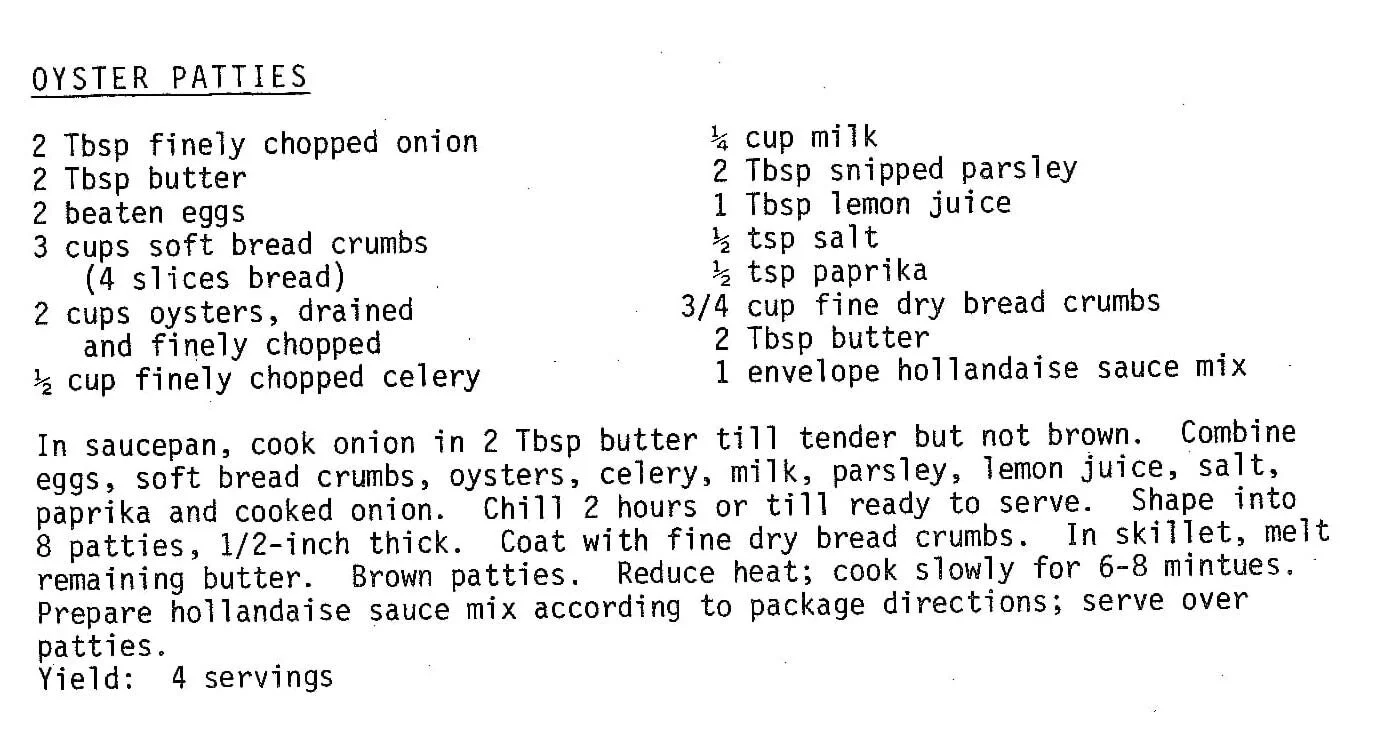 OYSTER PATTIES

2 Tbsp finely chopped onion
2 Tbsp butter
2 beaten eggs
3 cups soft bread crumbs (4 slices bread)
2 cups oysters, drained and finely chopped
½ cup finely chopped celery

¼ cup milk
2 Tbsp snipped parsley
1 Tbsp lemon juice
½ tsp salt
½ tsp paprika
3/4 cup fine dry bread crumbs
2 Tbsp butter
1 envelope hollandaise sauce mix

In saucepan, cook onion in 2 Tbsp butter till tender but not brown. Combine eggs, soft bread crumbs, oysters, celery, milk, parsley, lemon juice, salt, paprika and cooked onion. Chill 2 hours or till ready to serve. Shape into 8 patties, 1/2-inch thick. Coat with fine dry bread crumbs. In skillet, melt remaining butter. Brown patties. Reduce heat; cook slowly for 6-8 mintues. Prepare hollandaise sauce mix according to package directions; serve over patties.
Yield: 4 servings